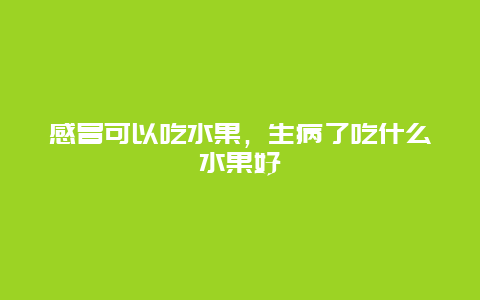 感冒可以吃水果，生病了吃什么水果好